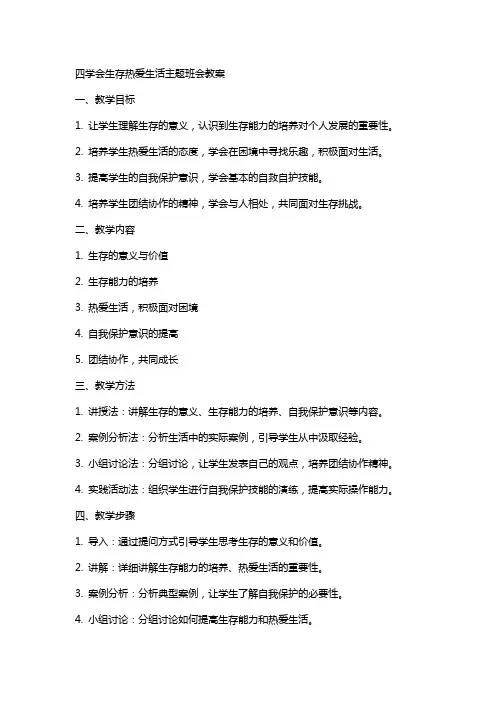 四学会生存热爱生活主题班会教案

一、教学目标

1. 让学生理解生存的意义，认识到生存能力的培养对个人发展的重要性。

2. 培养学生热爱生活的态度，学会在困境中寻找乐趣，积极面对生活。

3. 提高学生的自我保护意识，学会基本的自救自护技能。

4. 培养学生团结协作的精神，学会与人相处，共同面对生存挑战。

二、教学内容

1. 生存的意义与价值

2. 生存能力的培养

3. 热爱生活，积极面对困境

4. 自我保护意识的提高

5. 团结协作，共同成长

三、教学方法

1. 讲授法：讲解生存的意义、生存能力的培养、自我保护意识等内容。

2. 案例分析法：分析生活中的实际案例，引导学生从中汲取经验。

3. 小组讨论法：分组讨论，让学生发表自己的观点，培养团结协作精神。

4. 实践活动法：组织学生进行自我保护技能的演练，提高实际操作能力。

四、教学步骤

1. 导入：通过提问方式引导学生思考生存的意义和价值。

2. 讲解：详细讲解生存能力的培养、热爱生活的重要性。

3. 案例分析：分析典型案例，让学生了解自我保护的必要性。

4. 小组讨论：分组讨论如何提高生存能力和热爱生活。